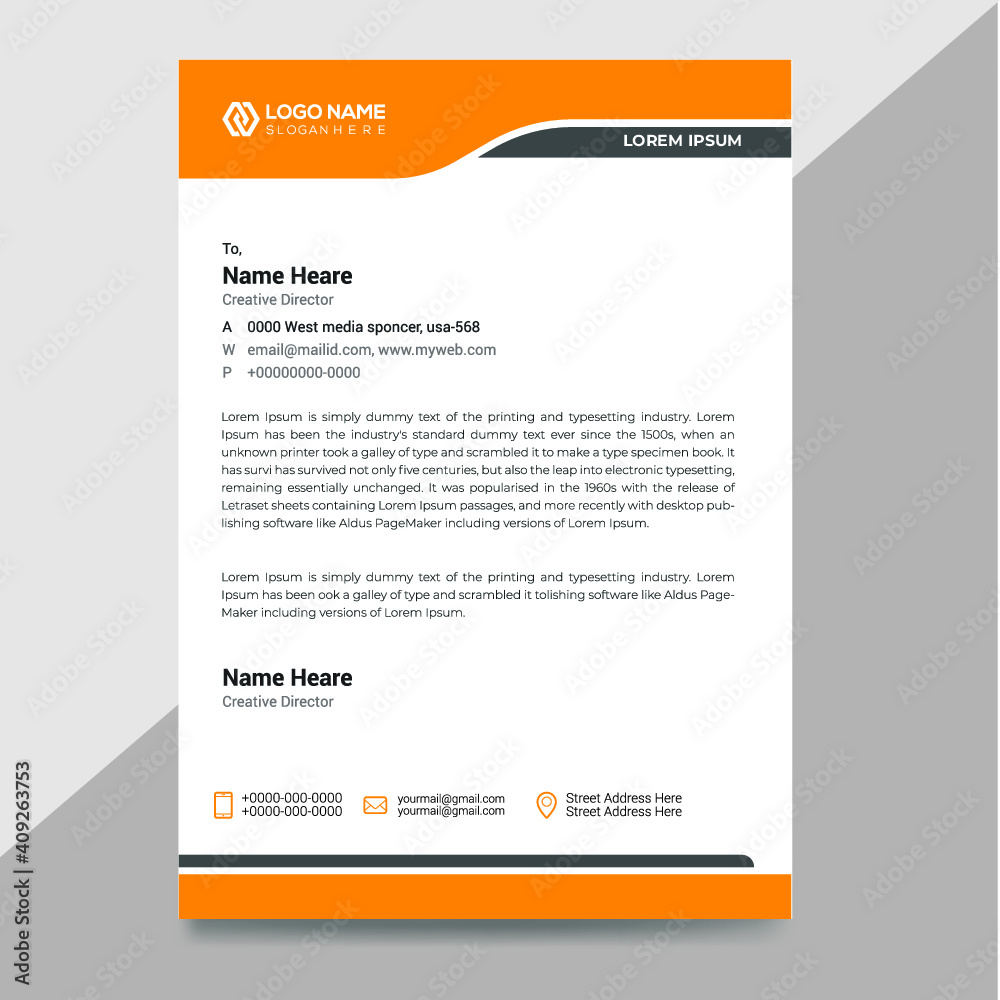 LOGO NAME
SLOGAN HERE

LOREM IPSUM

To,
Name Heare
Creative Director

A 0000 West media sponcer, usa-568
W email@mailid.com, www.myweb.com
P +00000000-0000

Lorem Ipsum is simply dummy text of the printing and typesetting industry. Lorem Ipsum has been the industry's standard dummy text ever since the 1500s, when an unknown printer took a galley of type and scrambled it to make a type specimen book. It has survi has survived not only five centuries, but also the leap into electronic typesetting, remaining essentially unchanged. It was popularised in the 1960s with the release of Letraset sheets containing Lorem Ipsum passages, and more recently with desktop publishing software like Aldus PageMaker including versions of Lorem Ipsum.

Lorem Ipsum is simply dummy text of the printing and typesetting industry. Lorem Ipsum has been ook a galley of type and scrambled it tolishing software like Aldus PageMaker including versions of Lorem Ipsum.

Name Heare
Creative Director

+0000-000-0000
+0000-000-0000

yourmail@gmail.com
yourmail@gmail.com

Street Address Here
Street Address Here

Adobe Stock | #409263753